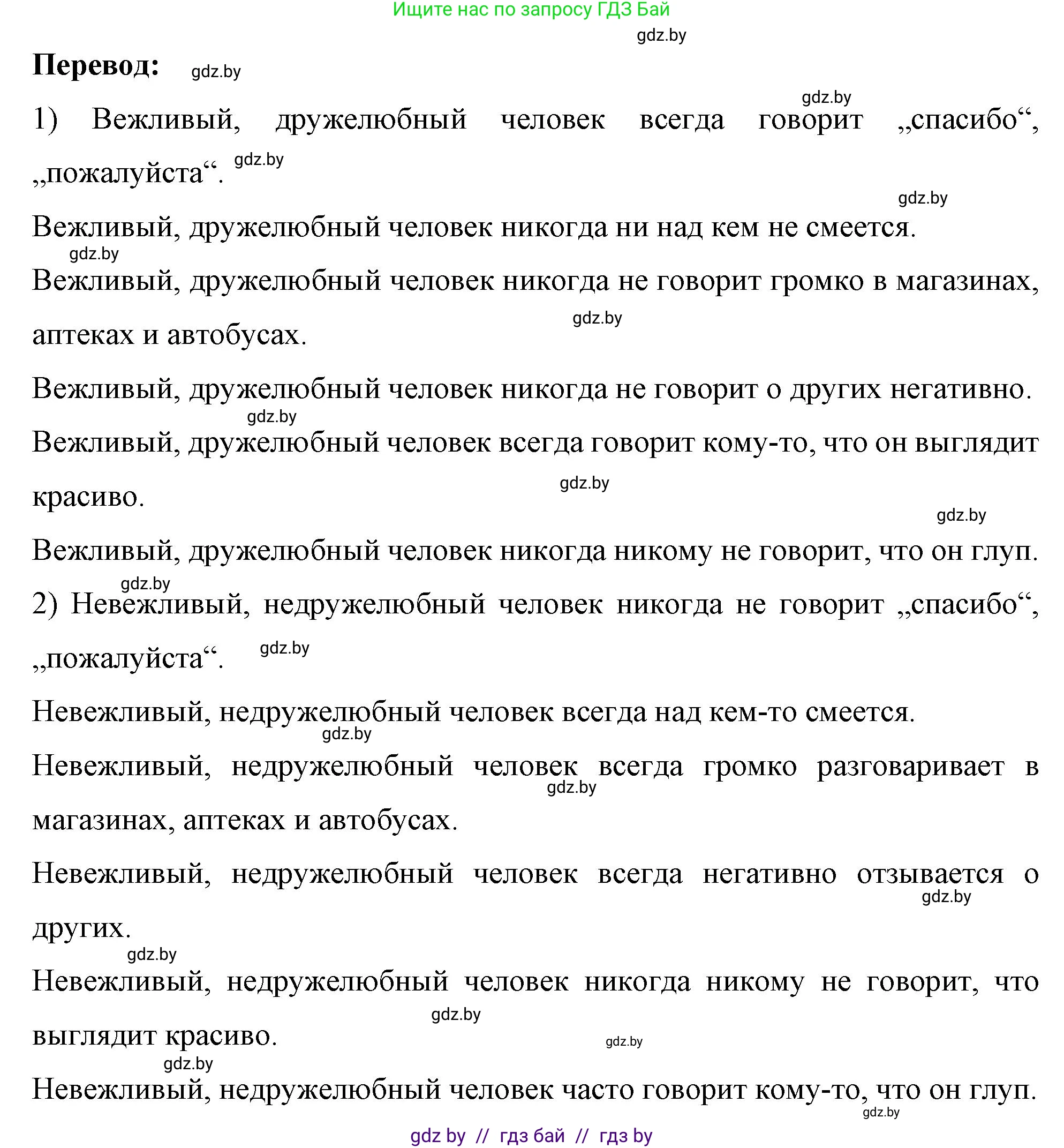 Ищите нас по запросу ГДЗ Бай

gdz.by

**Перевод:** gdz.by

gdz.by

1) Вежливый, дружелюбный человек всегда говорит „спасибо“, „пожалуйста“. gdz.by

gdz.by

Вежливый, дружелюбный человек никогда ни над кем не смеется.

gdz.by

Вежливый, дружелюбный человек никогда не говорит громко в магазинах, аптеках и автобусах. gdz.by

Вежливый, дружелюбный человек никогда не говорит о других негативно.

gdz.by

Вежливый, дружелюбный человек всегда говорит кому-то, что он выглядит красиво. gdz.by

gdz.by

Вежливый, дружелюбный человек никогда никому не говорит, что он глуп.

gdz.by

2) Невежливый, недружелюбный человек никогда не говорит „спасибо“, „пожалуйста“. gdz.by

Невежливый, недружелюбный человек всегда над кем-то смеется.

gdz.by

Невежливый, недружелюбный человек всегда громко разговаривает в магазинах, аптеках и автобусах. gdz.by

Невежливый, недружелюбный человек всегда негативно отзывается о других. gdz.by

gdz.by

Невежливый, недружелюбный человек никогда никому не говорит, что выглядит красиво. gdz.by

gdz.by

gdz.by

Невежливый, недружелюбный человек часто говорит кому-то, что он глуп.

gdz.by

gdz by // гдз бай // гдз by